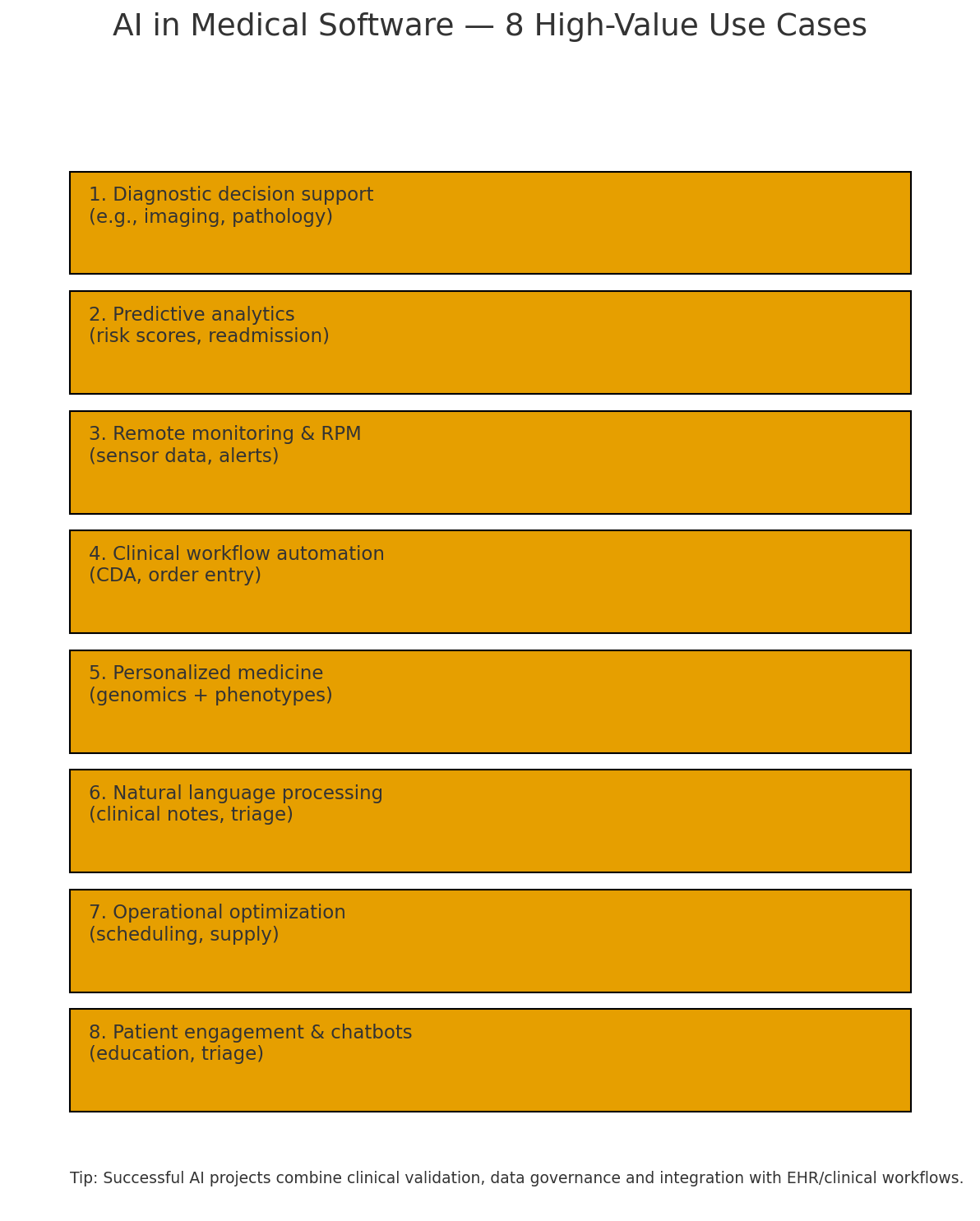 AI in Medical Software — 8 High-Value Use Cases

1. Diagnostic decision support
(e.g., imaging, pathology)

2. Predictive analytics
(risk scores, readmission)

3. Remote monitoring & RPM
(sensor data, alerts)

4. Clinical workflow automation
(CDA, order entry)

5. Personalized medicine
(genomics + phenotypes)

6. Natural language processing
(clinical notes, triage)

7. Operational optimization
(scheduling, supply)

8. Patient engagement & chatbots
(education, triage)

Tip: Successful AI projects combine clinical validation, data governance and integration with EHR/clinical workflows.